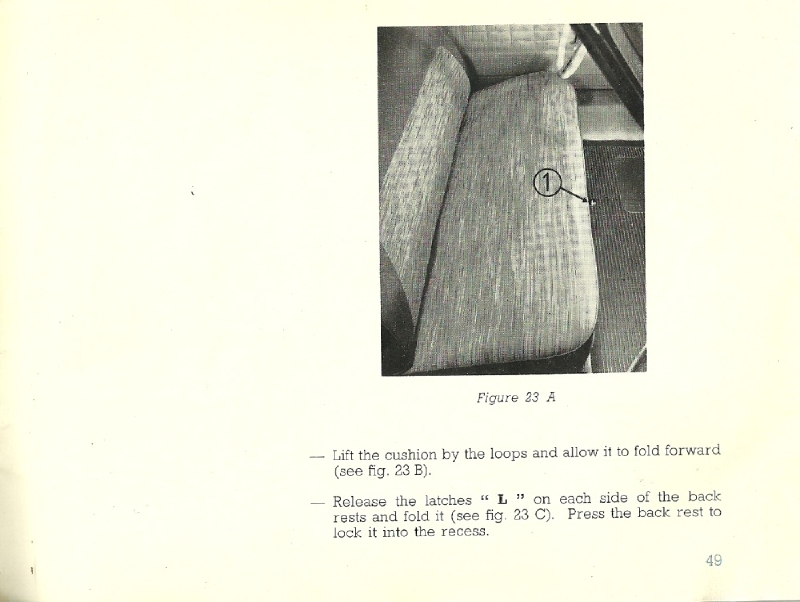 1

Figure 23 A

— Lift the cushion by the loops and allow it to fold forward (see fig. 23 B).

— Release the latches " L " on each side of the back rests and fold it (see fig. 23 C). Press the back rest to lock it into the recess.

49